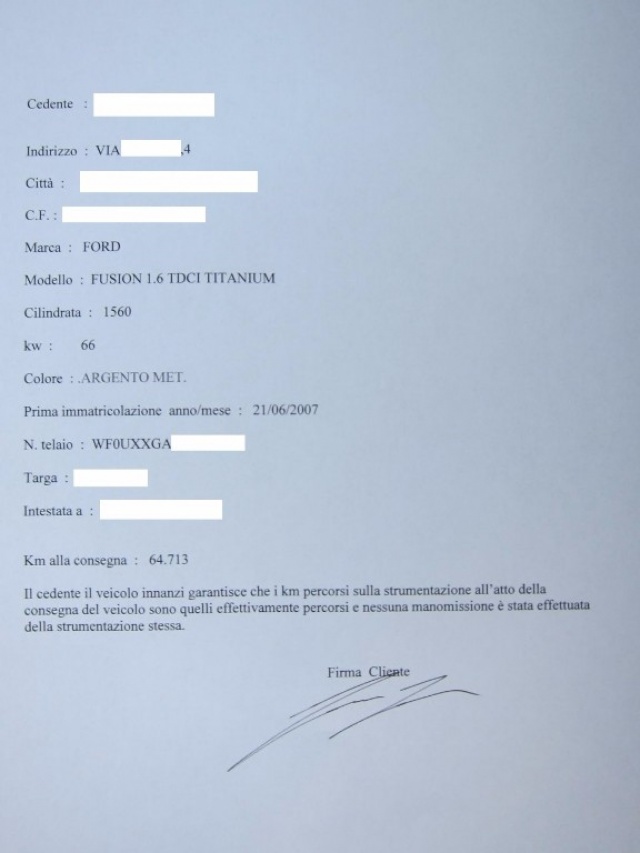 Cedente :

Indirizzo : VIA ,4

Città :

C.F. :

Marca : FORD

Modello : FUSION 1.6 TDCI TITANIUM

Cilindrata : 1560

kw : 66

Colore : .ARGENTO MET.

Prima immatricolazione anno/mese : 21/06/2007

N. telaio : WF0UXXGA

Targa :

Intestata a :

Km alla consegna : 64.713

Il cedente il veicolo innanzi garantisce che i km percorsi sulla strumentazione all'atto della consegna del veicolo sono quelli effettivamente percorsi e nessuna manomissione è stata effettuata della strumentazione stessa.

Firma Cliente